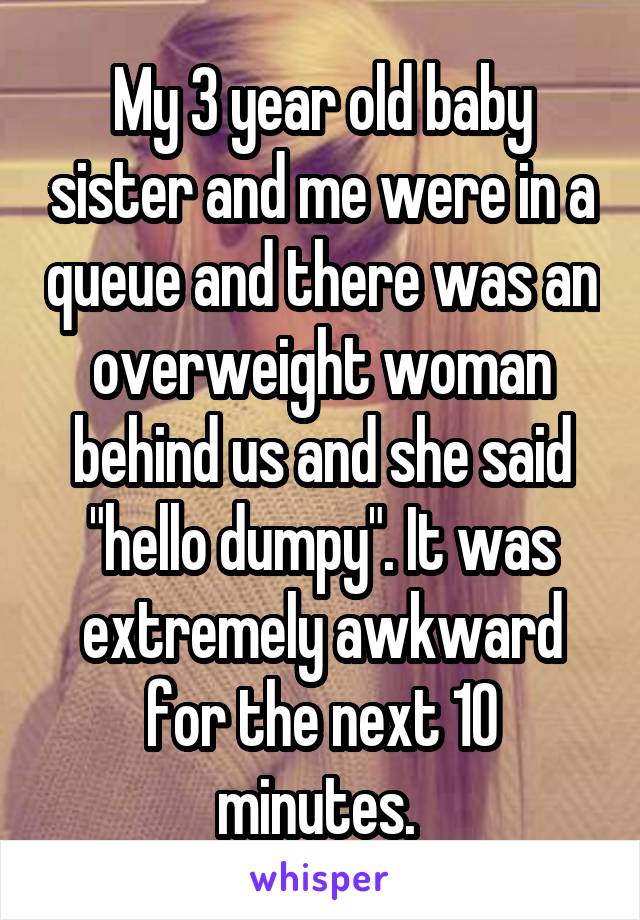 My 3 year old baby sister and me were in a queue and there was an overweight woman behind us and she said "hello dumpy". It was extremely awkward for the next 10 minutes.

whisper